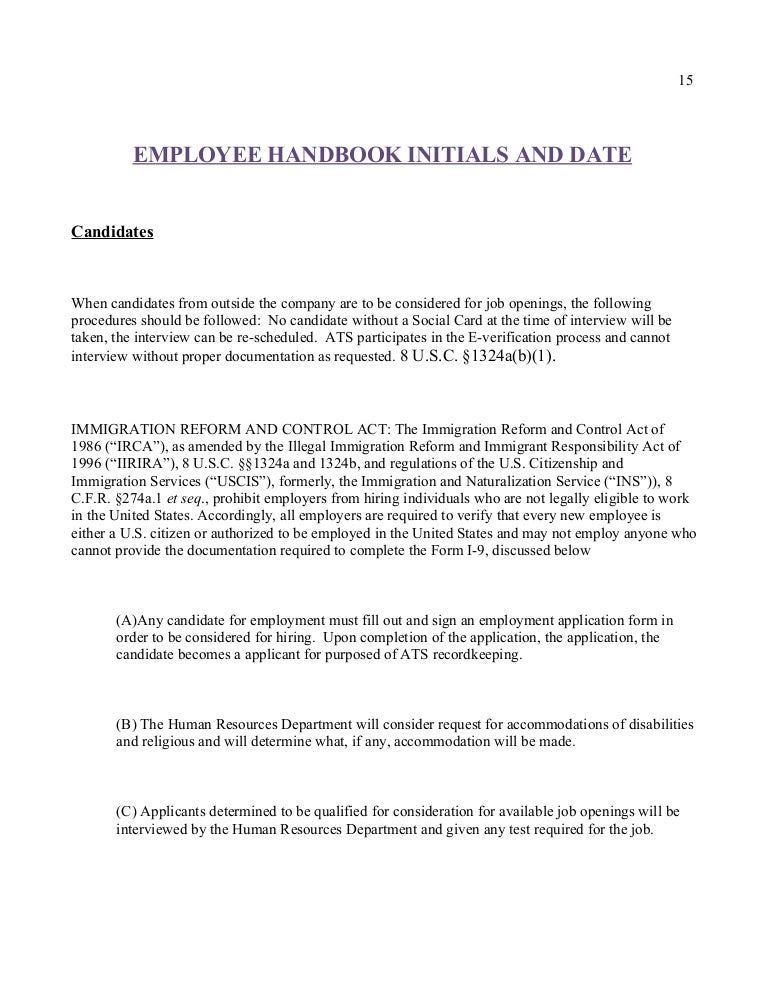 15

EMPLOYEE HANDBOOK INITIALS AND DATE

Candidates

When candidates from outside the company are to be considered for job openings, the following procedures should be followed: No candidate without a Social Card at the time of interview will be taken, the interview can be re-scheduled. ATS participates in the E-verification process and cannot interview without proper documentation as requested. 8 U.S.C. §1324a(b)(1).

IMMIGRATION REFORM AND CONTROL ACT: The Immigration Reform and Control Act of 1986 (“IRCA”), as amended by the Illegal Immigration Reform and Immigrant Responsibility Act of 1996 (“IIRIRA”), 8 U.S.C. §§1324a and 1324b, and regulations of the U.S. Citizenship and Immigration Services (“USCIS”), formerly, the Immigration and Naturalization Service (“INS”)), 8 C.F.R. §274a.1 et seq., prohibit employers from hiring individuals who are not legally eligible to work in the United States. Accordingly, all employers are required to verify that every new employee is either a U.S. citizen or authorized to be employed in the United States and may not employ anyone who cannot provide the documentation required to complete the Form I-9, discussed below

(A)Any candidate for employment must fill out and sign an employment application form in order to be considered for hiring. Upon completion of the application, the application, the candidate becomes a applicant for purposed of ATS recordkeeping.

(B) The Human Resources Department will consider request for accommodations of disabilities and religious and will determine what, if any, accommodation will be made.

(C) Applicants determined to be qualified for consideration for available job openings will be interviewed by the Human Resources Department and given any test required for the job.